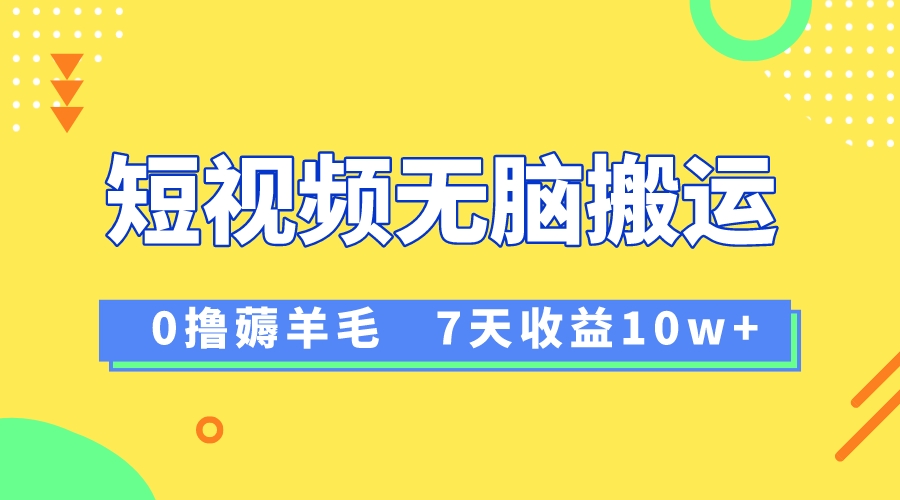 短视频无脑搬运

0撸薅羊毛　7天收益10w+